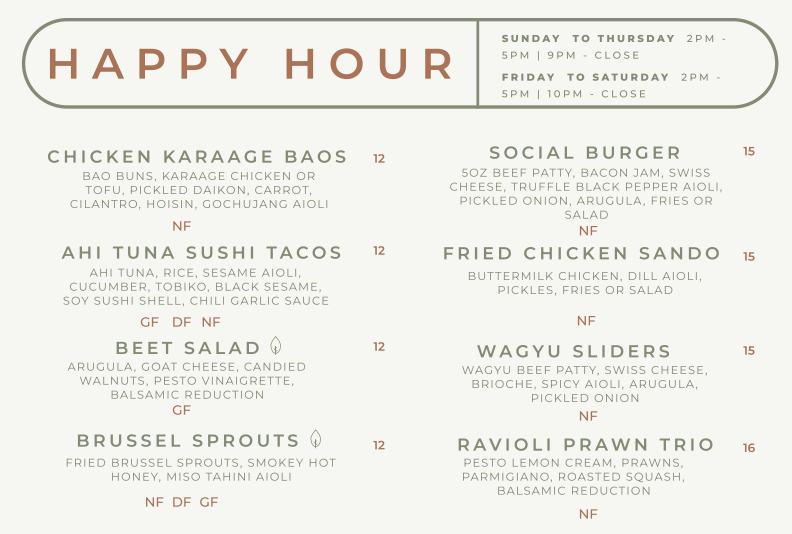 HAPPY HOUR

SUNDAY TO THURSDAY 2PM - 5PM | 9PM - CLOSE

FRIDAY TO SATURDAY 2PM - 5PM | 10PM - CLOSE

CHICKEN KARAAGE BAOS 12
BAO BUNS, KARAAGE CHICKEN OR TOFU, PICKLED DAIKON, CARROT, CILANTRO, HOISIN, GOCHUJANG AIOLI
NF

AHI TUNA SUSHI TACOS 12
AHI TUNA, RICE, SESAME AIOLI, CUCUMBER, TOBIKO, BLACK SESAME, SOY SUSHI SHELL, CHILI GARLIC SAUCE
GF DF NF

BEET SALAD 12
ARUGULA, GOAT CHEESE, CANDIED WALNUTS, PESTO VINAIGRETTE, BALSAMIC REDUCTION
GF

BRUSSEL SPROUTS 12
FRIED BRUSSEL SPROUTS, SMOKEY HOT HONEY, MISO TAHINI AIOLI
NF DF GF

SOCIAL BURGER 15
5OZ BEEF PATTY, BACON JAM, SWISS CHEESE, TRUFFLE BLACK PEPPER AIOLI, PICKLED ONION, ARUGULA, FRIES OR SALAD
NF

FRIED CHICKEN SANDO 15
BUTTERMILK CHICKEN, DILL AIOLI, PICKLES, FRIES OR SALAD
NF

WAGYU SLIDERS 15
WAGYU BEEF PATTY, SWISS CHEESE, BRIOCHE, SPICY AIOLI, ARUGULA, PICKLED ONION
NF

RAVIOLI PRAWN TRIO 16
PESTO LEMON CREAM, PRAWNS, PARMIGIANO, ROASTED SQUASH, BALSAMIC REDUCTION
NF